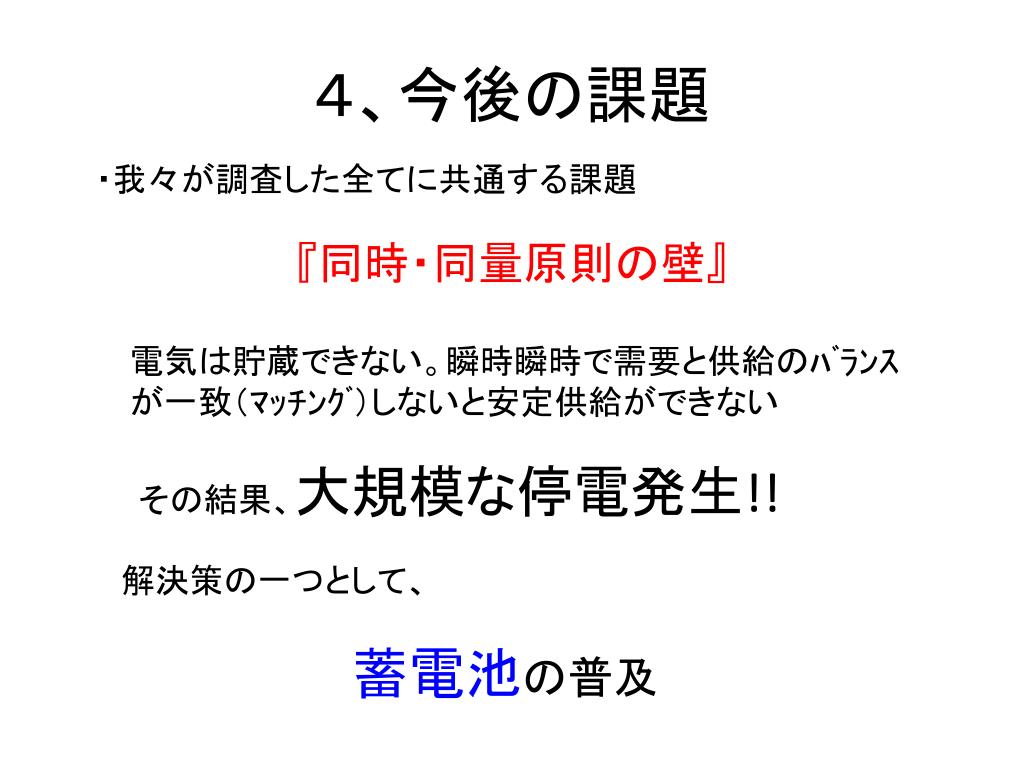 ４、今後の課題

・我々が調査した全てに共通する課題

『同時・同量原則の壁』

電気は貯蔵できない。瞬時瞬時で需要と供給のﾊﾞﾗﾝｽが一致（ﾏｯﾁﾝｸﾞ）しないと安定供給ができない

その結果、大規模な停電発生!!

解決策の一つとして、

蓄電池の普及